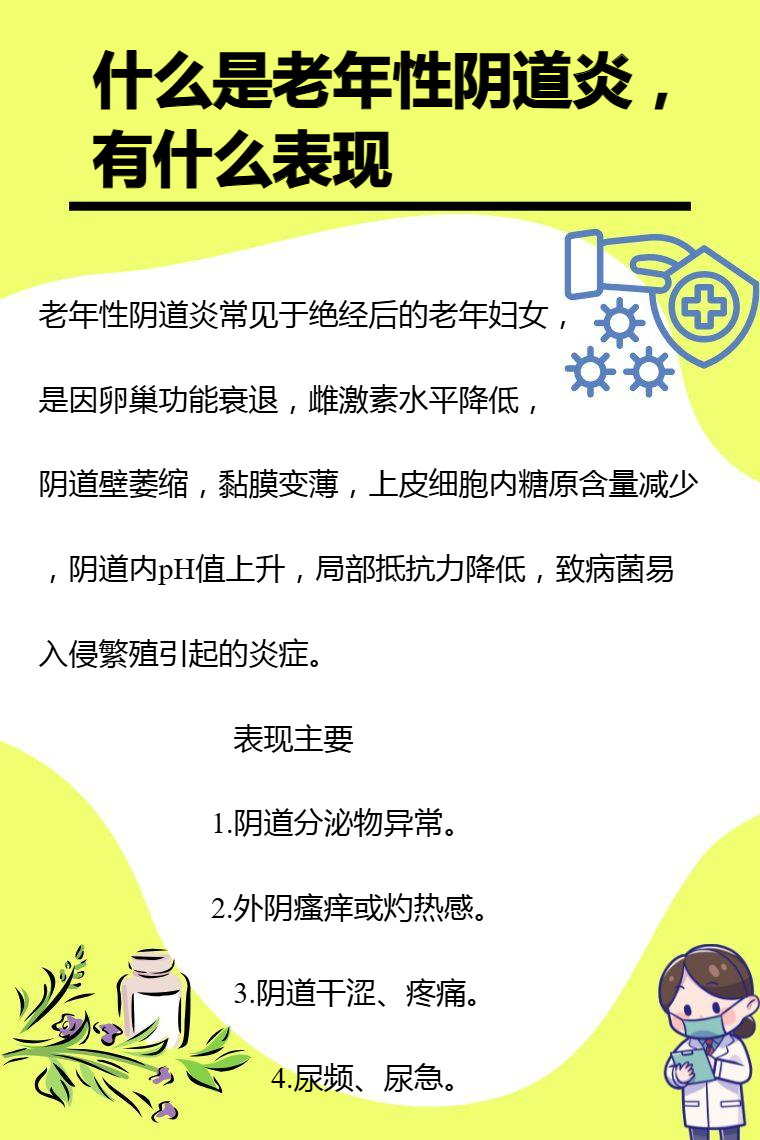 什么是老年性阴道炎，有什么表现

老年性阴道炎常见于绝经后的老年妇女，是因卵巢功能衰退，雌激素水平降低，阴道壁萎缩，黏膜变薄，上皮细胞内糖原含量减少，阴道内pH值上升，局部抵抗力降低，致病菌易入侵繁殖引起的炎症。

表现主要

1.阴道分泌物异常。

2.外阴瘙痒或灼热感。

3.阴道干涩、疼痛。

4.尿频、尿急。